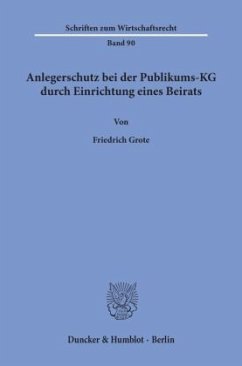 Schriften zum Wirtschaftsrecht

Band 90

Anlegerschutz bei der Publikums-KG durch Einrichtung eines Beirats

Von

Friedrich Grote

Duncker & Humblot · Berlin